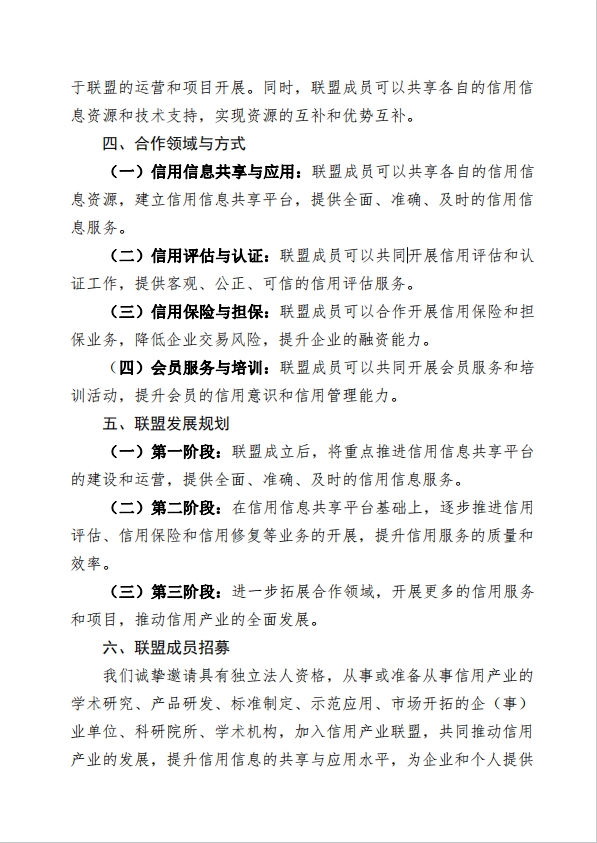 于联盟的运营和项目开展。同时，联盟成员可以共享各自的信用信息资源和技术支持，实现资源的互补和优势互补。

四、合作领域与方式

（一）信用信息共享与应用：联盟成员可以共享各自的信用信息资源，建立信用信息共享平台，提供全面、准确、及时的信用信息服务。

（二）信用评估与认证：联盟成员可以共同开展信用评估和认证工作，提供客观、公正、可信的信用评估服务。

（三）信用保险与担保：联盟成员可以合作开展信用保险和担保业务，降低企业交易风险，提升企业的融资能力。

（四）会员服务与培训：联盟成员可以共同开展会员服务和培训活动，提升会员的信用意识和信用管理能力。

五、联盟发展规划

（一）第一阶段：联盟成立后，将重点推进信用信息共享平台的建设和运营，提供全面、准确、及时的信用信息服务。

（二）第二阶段：在信用信息共享平台基础上，逐步推进信用评估、信用保险和信用修复等业务的开展，提升信用服务的质量和效率。

（三）第三阶段：进一步拓展合作领域，开展更多的信用服务和项目，推动信用产业的全面发展。

六、联盟成员招募

我们诚挚邀请具有独立法人资格，从事或准备从事信用产业的学术研究、产品研发、标准制定、示范应用、市场开拓的企（事）业单位、科研院所、学术机构，加入信用产业联盟，共同推动信用产业的发展，提升信用信息的共享与应用水平，为企业和个人提供